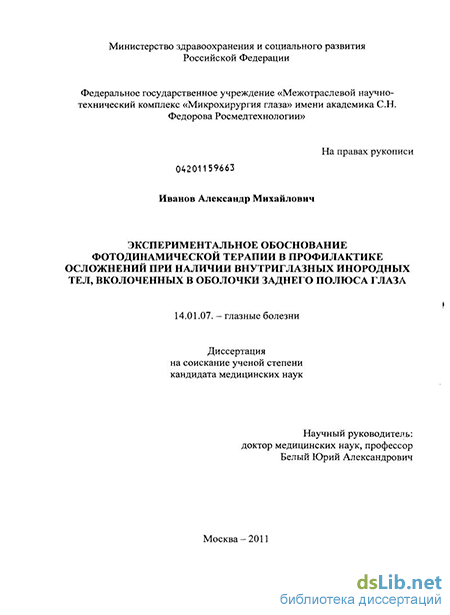 Министерство здравоохранения и социального развития Российской Федерации

Федеральное государственное учреждение «Межотраслевой научно-технический комплекс «Микрохирургия глаза» имени академика С.Н. Федорова Росмедтехнологии»

На правах рукописи

04201159663

Иванов Александр Михайлович

ЭКСПЕРИМЕНТАЛЬНОЕ ОБОСНОВАНИЕ ФОТОДИНАМИЧЕСКОЙ ТЕРАПИИ В ПРОФИЛАКТИКЕ ОСЛОЖНЕНИЙ ПРИ НАЛИЧИИ ВНУТРИГЛАЗНЫХ ИНОРОДНЫХ ТЕЛ, ВКОЛОЧЕННЫХ В ОБОЛОЧКИ ЗАДНЕГО ПОЛЮСА ГЛАЗА

14.01.07. – глазные болезни

Диссертация
на соискание ученой степени
кандидата медицинских наук

Научный руководитель:
доктор медицинских наук, профессор
Белый Юрий Александрович

Москва – 2011

dsLib.net
библиотека диссертаций